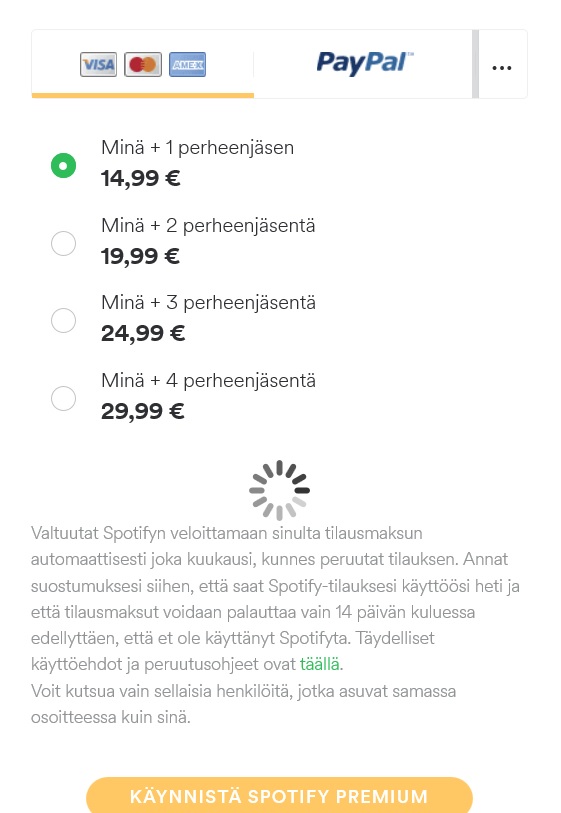 VISA AMEX PayPal ...

Minä + 1 perheenjäsen
14,99 €

Minä + 2 perheenjäsentä
19,99 €

Minä + 3 perheenjäsentä
24,99 €

Minä + 4 perheenjäsentä
29,99 €

Valtuutat Spotifyn veloittamaan sinulta tilausmaksun automaattisesti joka kuukausi, kunnes peruutat tilauksen. Annat suostumuksesi siihen, että saat Spotify-tilauksesi käyttöösi heti ja että tilausmaksut voidaan palauttaa vain 14 päivän kuluessa edellyttäen, että et ole käyttänyt Spotifyta. Täydelliset käyttöehdot ja peruutusohjeet ovat täällä.
Voit kutsua vain sellaisia henkilöitä, jotka asuvat samassa osoitteessa kuin sinä.

KÄYNNISTÄ SPOTIFY PREMIUM